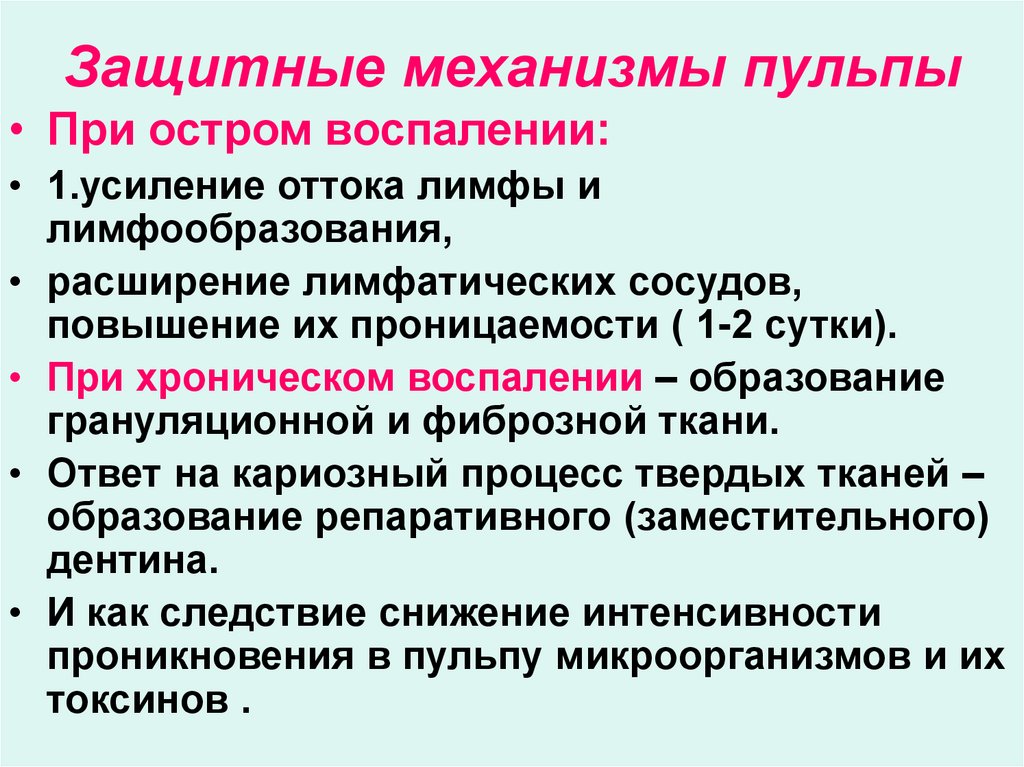 Защитные механизмы пульпы

• При остром воспалении:

• 1.усиление оттока лимфы и лимфообразования,

• расширение лимфатических сосудов, повышение их проницаемости ( 1-2 сутки).

• При хроническом воспалении – образование грануляционной и фиброзной ткани.

• Ответ на кариозный процесс твердых тканей – образование репаративного (заместительного) дентина.

• И как следствие снижение интенсивности проникновения в пульпу микроорганизмов и их токсинов .